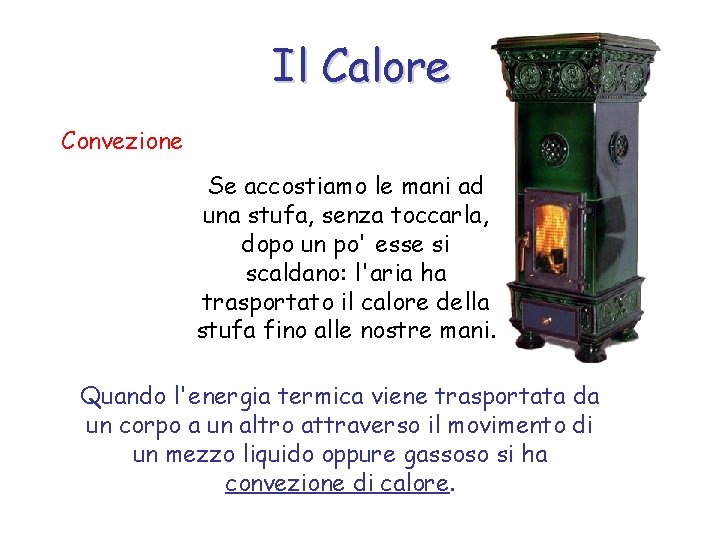 Il Calore

Convezione

Se accostiamo le mani ad una stufa, senza toccarla, dopo un po' esse si scaldano: l'aria ha trasportato il calore della stufa fino alle nostre mani.

Quando l'energia termica viene trasportata da un corpo a un altro attraverso il movimento di un mezzo liquido oppure gassoso si ha convezione di calore.